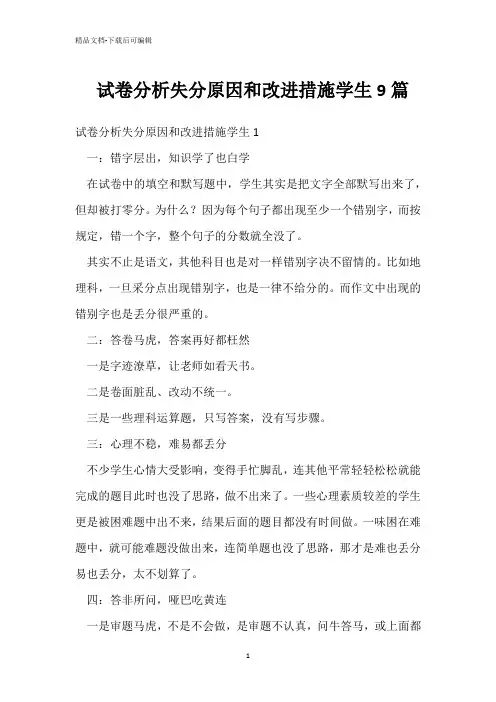 精品文档-下载后可编辑

试卷分析失分原因和改进措施学生9篇

试卷分析失分原因和改进措施学生1

一：错字层出，知识学了也白学

在试卷中的填空和默写题中，学生其实是把文字全部默写出来了，但却被打零分。为什么？因为每个句子都出现至少一个错别字，而按规定，错一个字，整个句子的分数就全没了。

其实不止是语文，其他科目也是对一样错别字决不留情的。比如地理科，一旦采分点出现错别字，也是一律不给分的。而作文中出现的错别字也是丢分很严重的。

二：答卷马虎，答案再好都枉然

一是字迹潦草，让老师如看天书。

二是卷面脏乱、改动不统一。

三是一些理科运算题，只写答案，没有写步骤。

三：心理不稳，难易都丢分

不少学生心情大受影响，变得手忙脚乱，连其他平常轻轻松松就能完成的题目此时也没了思路，做不出来了。一些心理素质较差的学生更是被困难题中出不来，结果后面的题目都没有时间做。一味困在难题中，就可能难题没做出来，连简单题也没了思路，那才是难也丢分易也丢分，太不划算了。

四：答非所问，哑巴吃黄连

一是审题马虎，不是不会做，是审题不认真，问牛答马，或上面都

1